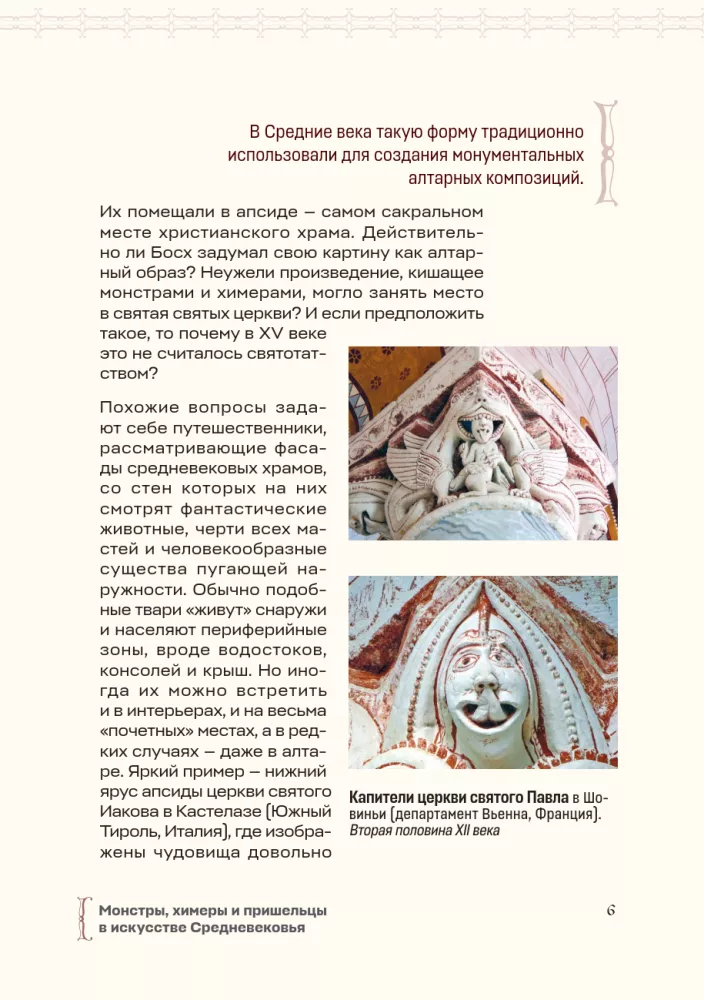 В Средние века такую форму традиционно использовали для создания монументальных алтарных композиций.

Их помещали в апсиде — самом сакральном месте христианского храма. Действительно ли Босх задумал свою картину как алтарный образ? Неужели произведение, кишащее монстрами и химерами, могло занять место в святая святых церкви? И если предположить такое, то почему в XV веке это не считалось святотатством?

Похожие вопросы задают себе путешественники, рассматривающие фасады средневековых храмов, со стен которых на них смотрят фантастические животные, черти всех мастей и человекообразные существа пугающей наружности. Обычно подобные твари «живут» снаружи и населяют периферийные зоны, вроде водостоков, консолей и крыш. Но иногда их можно встретить и в интерьерах, и на весьма «почетных» местах, а в редких случаях — даже в алтаре. Яркий пример — нижний ярус апсиды церкви святого Иакова в Кастелазе (Южный Тироль, Италия), где изображены чудовища довольно

Капители церкви святого Павла в Шовиньи (департамент Вьенна, Франция). Вторая половина XII века

Монстры, химеры и пришельцы в искусстве Средневековья

6